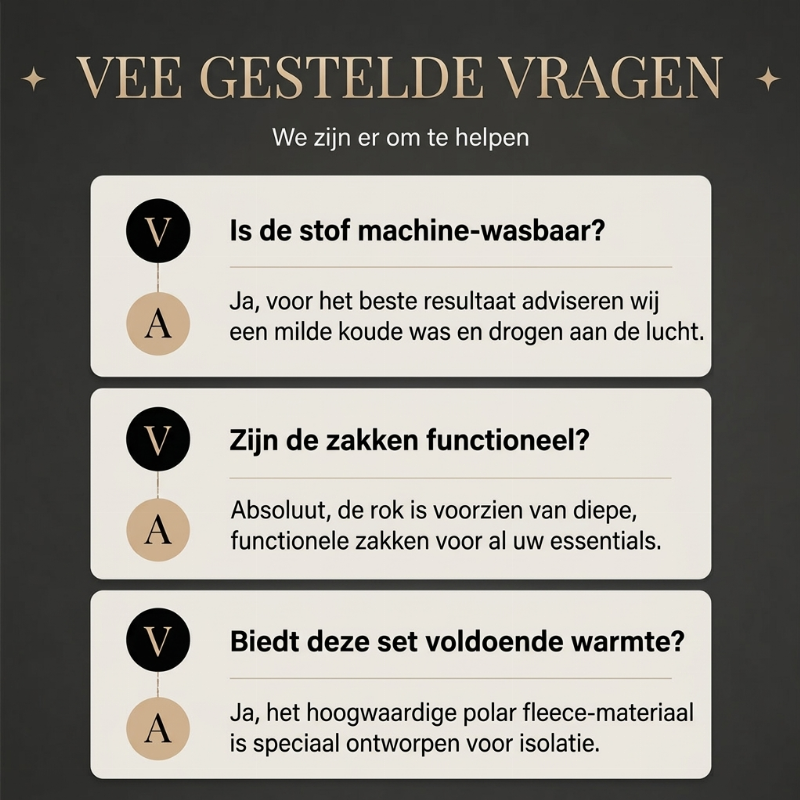 VEE GESTELDE VRAGEN

We zijn er om te helpen

V

Is de stof machine-wasbaar?

A

Ja, voor het beste resultaat adviseren wij een milde koude was en drogen aan de lucht.

V

Zijn de zakken functioneel?

A

Absoluut, de rok is voorzien van diepe, functionele zakken voor al uw essentials.

V

Biedt deze set voldoende warmte?

A

Ja, het hoogwaardige polar fleece-materiaal is speciaal ontworpen voor isolatie.